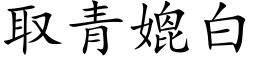 取青媲白